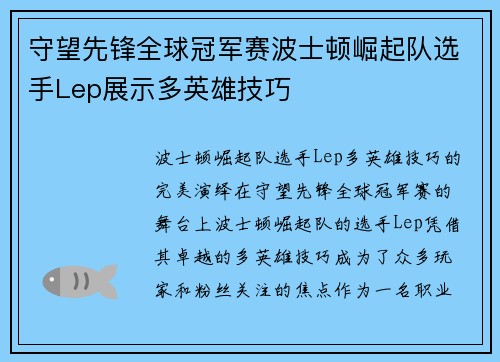 守望先锋全球冠军赛波士顿崛起队选手Lep展示多英雄技巧

波士顿崛起队选手Lep多英雄技巧的完美演绎在守望先锋全球冠军赛的舞台上波士顿崛起队的选手Lep凭借其卓越的多英雄技巧成为了众多玩家和粉丝关注的焦点作为一名职业